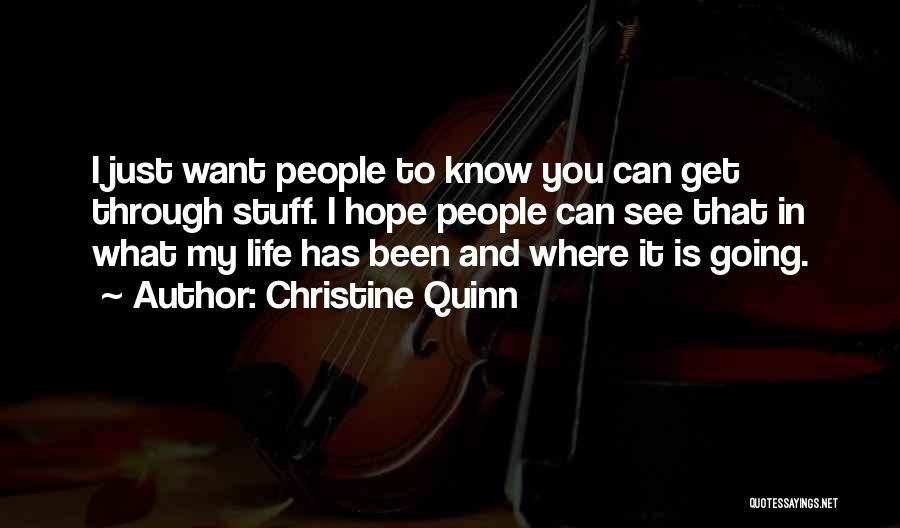 I just want people to know you can get through stuff. I hope people can see that in what my life has been and where it is going.
~ Author: Christine Quinn

QUOTESSAYINGS.NET